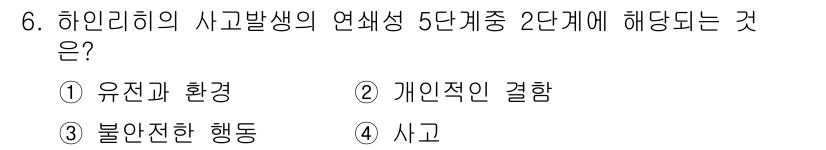 6. 하인리히의 사고발생의 연쇄성 5단계중 2단계에 해당되는 것은?

① 유전과 환경 ② 개인적인 결함

③ 불안전한 행동 ④ 사고